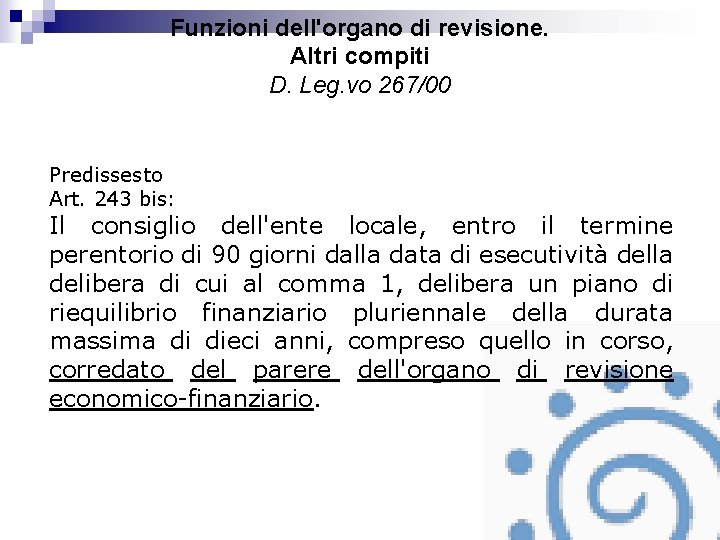 Funzioni dell'organo di revisione.
Altri compiti
D. Leg.vo 267/00

Predissesto
Art. 243 bis:

Il consiglio dell'ente locale, entro il termine perentorio di 90 giorni dalla data di esecutività della delibera di cui al comma 1, delibera un piano di riequilibrio finanziario pluriennale della durata massima di dieci anni, compreso quello in corso, corredato del parere dell'organo di revisione economico-finanziario.